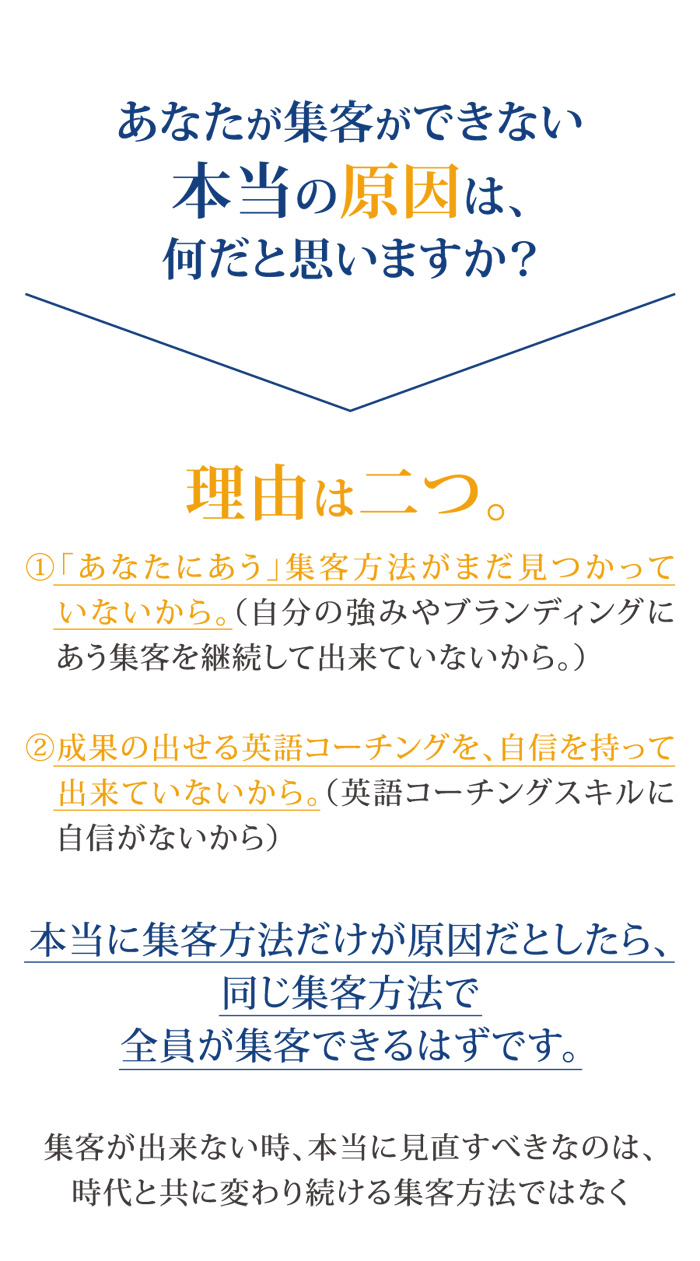 あなたが集客ができない
本当の原因は、
何だと思いますか?

理由は二つ。

①「あなたにあう」集客方法がまだ見つかっていないから。(自分の強みやブランディングにあう集客を継続して出来ていないから。)

②成果の出せる英語コーチングを、自信を持って出来ていないから。(英語コーチングスキルに自信がないから)

本当に集客方法だけが原因だとしたら、
同じ集客方法で
全員が集客できるはずです。

集客が出来ない時、本当に見直すべきなのは、
時代と共に変わり続ける集客方法ではなく